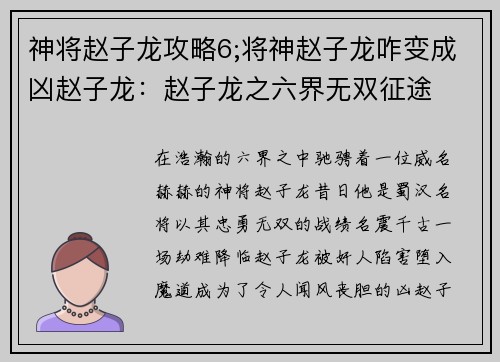 神将赵子龙攻略6;将神赵子龙咋变成凶赵子龙：赵子龙之六界无双征途

在浩瀚的六界之中驰骋着一位威名赫赫的神将赵子龙昔日他是蜀汉名将以其忠勇无双的战绩名震千古一场劫难降临赵子龙被奸人陷害堕入魔道成为了令人闻风丧胆的凶赵子